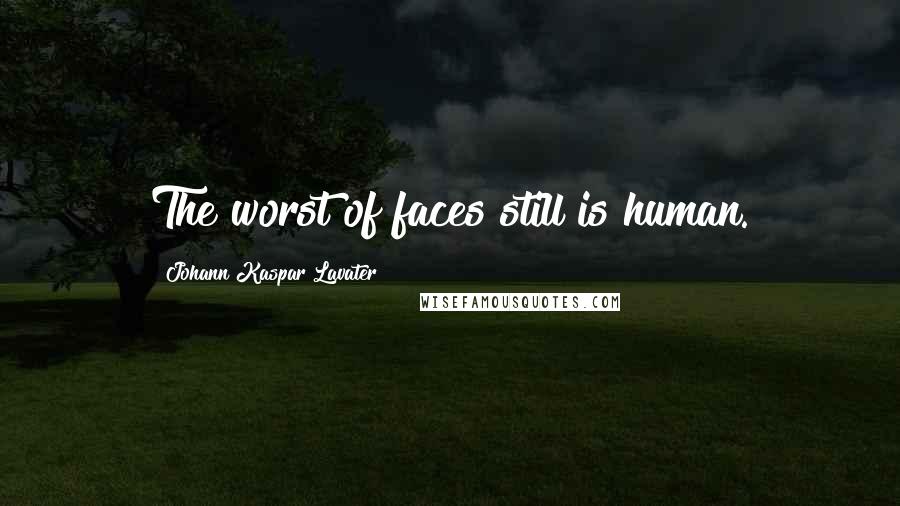 The worst of faces still is human.

Johann Kaspar Lavater

WISEFAMOUSQUOTES.COM